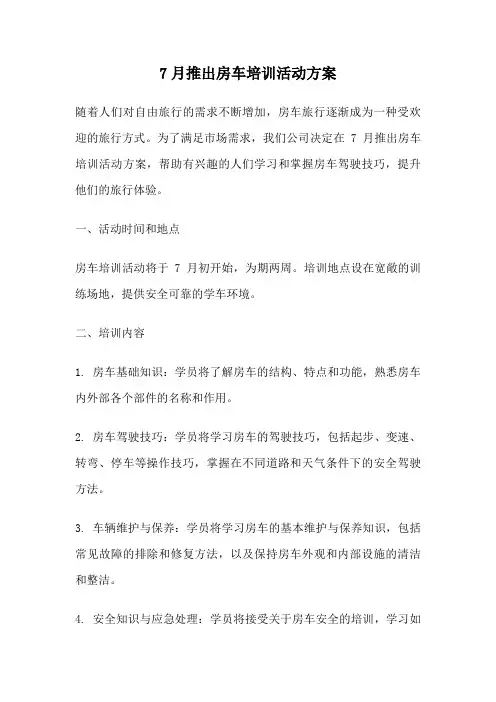 7 月推出房车培训活动方案

随着人们对自由旅行的需求不断增加，房车旅行逐渐成为一种受欢迎的旅行方式。为了满足市场需求，我们公司决定在 7 月推出房车培训活动方案，帮助有兴趣的人们学习和掌握房车驾驶技巧，提升他们的旅行体验。

一、活动时间和地点

房车培训活动将于 7 月初开始，为期两周。培训地点设在宽敞的训练场地，提供安全可靠的学车环境。

二、培训内容

1. 房车基础知识：学员将了解房车的结构、特点和功能，熟悉房车内外部各个部件的名称和作用。

2. 房车驾驶技巧：学员将学习房车的驾驶技巧，包括起步、变速、转弯、停车等操作技巧，掌握在不同道路和天气条件下的安全驾驶方法。

3. 车辆维护与保养：学员将学习房车的基本维护与保养知识，包括常见故障的排除和修复方法，以及保持房车外观和内部设施的清洁和整洁。

4. 安全知识与应急处理：学员将接受关于房车安全的培训，学习如